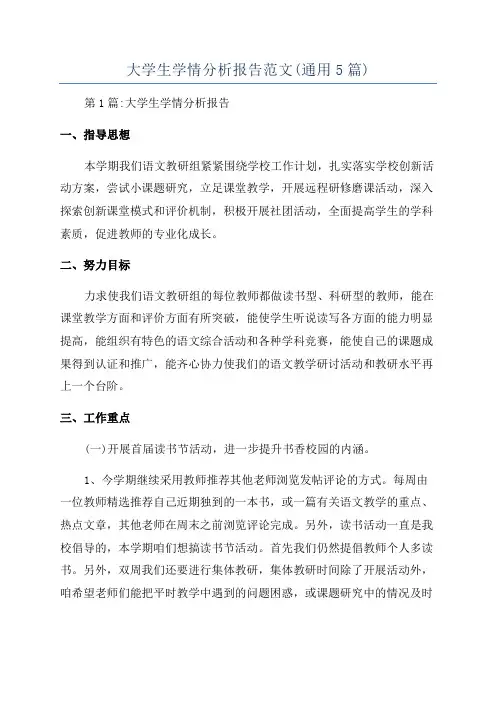 大学生学情分析报告范文(通用5篇)

第1篇:大学生学情分析报告

一、指导思想

本学期我们语文教研组紧紧围绕学校工作计划，扎实落实学校创新活动方案，尝试小课题研究，立足课堂教学，开展远程研修磨课活动，深入探索创新课堂模式和评价机制，积极开展社团活动，全面提高学生的学科素质，促进教师的专业化成长。

二、努力目标

力求使我们语文教研组的每位教师都做读书型、科研型的教师，能在课堂教学方面和评价方面有所突破，能使学生听说读写各方面的能力明显提高，能组织有特色的语文综合活动和各种学科竞赛，能使自己的课题成果得到认证和推广，能齐心协力使我们的语文教学研讨活动和教研水平再上一个台阶。

三、工作重点

(一)开展首届读书节活动，进一步提升书香校园的内涵。

1、今学期继续采用教师推荐其他老师浏览发帖评论的方式。每周由一位教师精选推荐自己近期独到的一本书，或一篇有关语文教学的重点、热点文章，其他老师在周末之前浏览评论完成。另外，读书活动一直是我校倡导的，本学期咱们想搞读书节活动。首先我们仍然提倡教师个人多读书。另外，双周我们还要进行集体教研，集体教研时间除了开展活动外，咱希望老师们能把平时教学中遇到的问题困惑，或课题研究中的情况及时